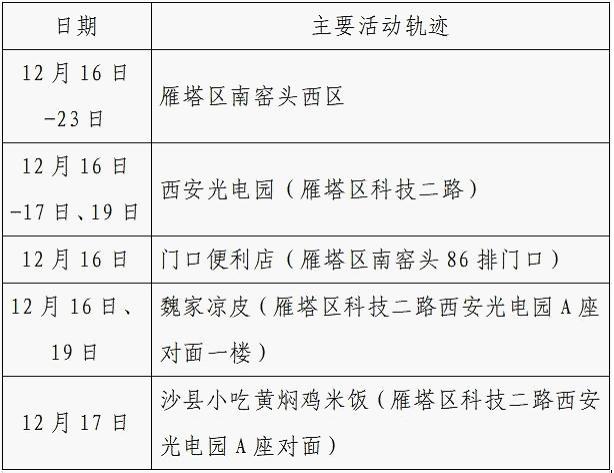 | 日期 | 主要活动轨迹 |
|---|---|
| 12月16日-23日 | 雁塔区南窑头西区 |
| 12月16日-17日、19日 | 西安光电园（雁塔区科技二路） |
| 12月16日 | 门口便利店（雁塔区南窑头86排门口） |
| 12月16日、19日 | 魏家凉皮（雁塔区科技二路西安光电园A座对面一楼） |
| 12月17日 | 沙县小吃黄焖鸡米饭（雁塔区科技二路西安光电园A座对面） |